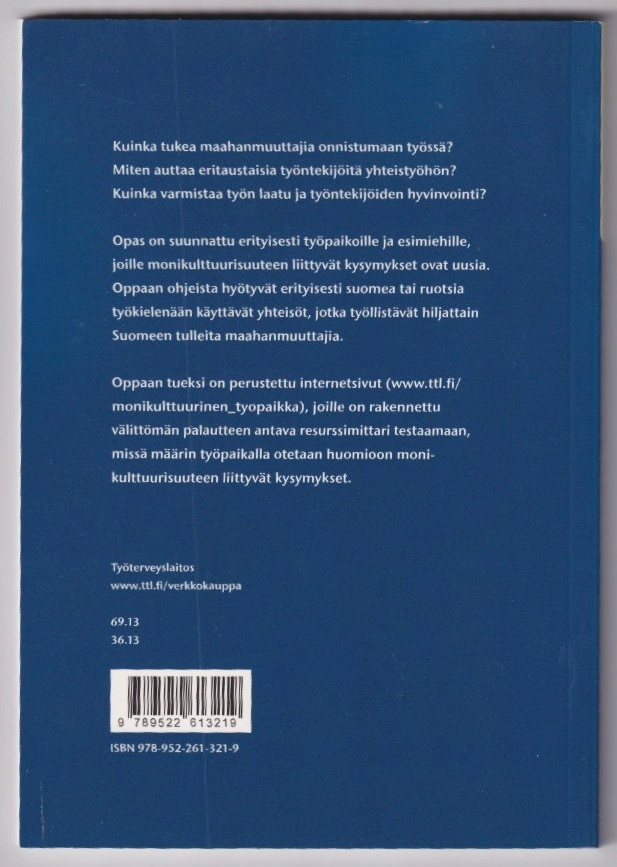 Kuinka tukea maahanmuuttajia onnistumaan työssä?
Miten auttaa eritaustaisia työntekijöitä yhteistyöhön?
Kuinka varmistaa työn laatu ja työntekijöiden hyvinvointi?

Opas on suunnattu erityisesti työpaikoille ja esimiehille, joille monikulttuurisuuteen liittyvät kysymykset ovat uusia. Oppaan ohjeista hyötyvät erityisesti suomea tai ruotsia työkielenään käyttävät yhteisöt, jotka työllistävät hiljattain Suomeen tulleita maahanmuuttajia.

Oppaan tueksi on perustettu internetsivut (www.ttl.fi/monikulttuurinen_tyopaikka), joille on rakennettu välittömän palautteen antava resurssimittari testaamaan, missä määrin työpaikalla otetaan huomioon monikulttuurisuuteen liittyvät kysymykset.

Työterveyslaitos
www.ttl.fi/verkkokauppa

69.13
36.13

9 789522 613219

ISBN 978-952-261-321-9